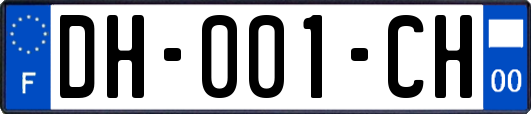 F

DH-001-CH

00